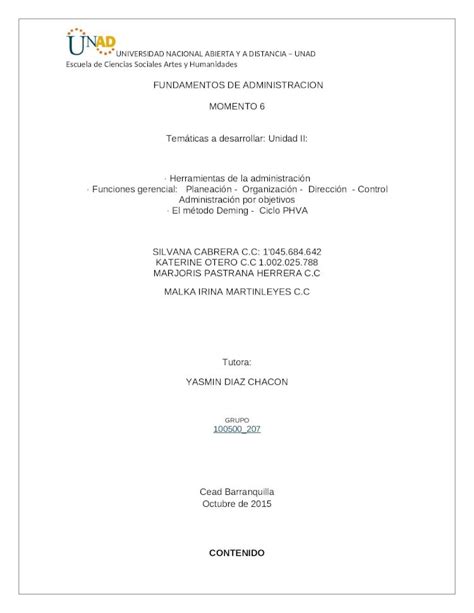 UNAD UNIVERSIDAD NACIONAL ABIERTA Y A DISTANCIA – UNAD
Escuela de Ciencias Sociales Artes y Humanidades

FUNDAMENTOS DE ADMINISTRACION

MOMENTO 6

Temáticas a desarrollar: Unidad II:

· Herramientas de la administración
· Funciones gerencial: Planeación - Organización - Dirección - Control
Administración por objetivos
· El método Deming - Ciclo PHVA

SILVANA CABRERA C.C: 1'045.684.642
KATERINE OTERO C.C 1.002.025.788
MARJORIS PASTRANA HERRERA C.C

MALKA IRINA MARTINLEYES C.C

Tutora:

YASMIN DIAZ CHACON

GRUPO
100500_207

Cead Barranquilla
Octubre de 2015

CONTENIDO